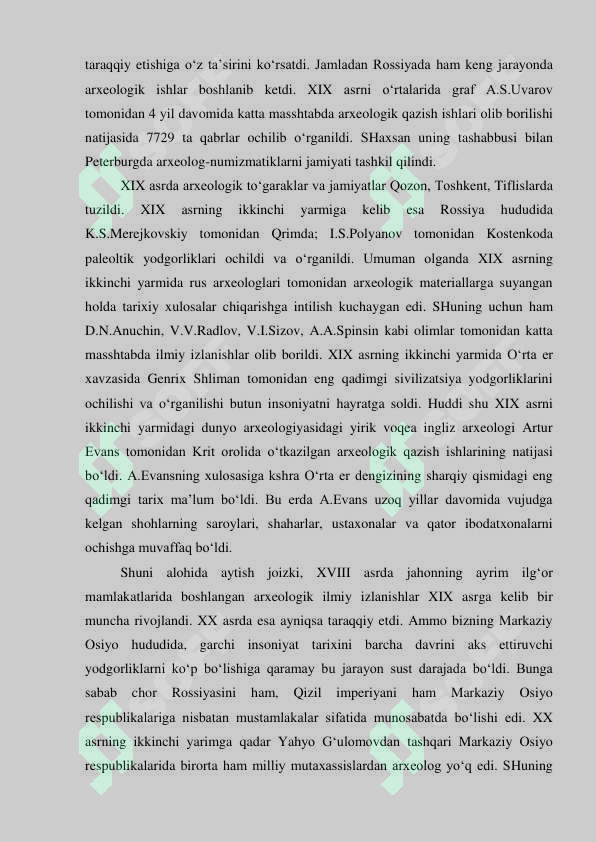 taraqqiy etishiga o‘z ta’sirini ko‘rsatdi. Jamladan Rossiyada ham keng jarayonda arxeologik ishlar boshlanib ketdi. XIX asrni o‘rtalarida graf A.S.Uvarov tomonidan 4 yil davomida katta masshtabda arxeologik qazish ishlari olib borilishi natijasida 7729 ta qabrlar ochilib o‘rganildi. SHaxsan uning tashabbusi bilan Peterburgda arxeolog-numizmatiklarni jamiyati tashkil qilindi.

XIX asrda arxeologik to‘garaklar va jamiyatlar Qozon, Toshkent, Tiflislarda tuzildi. XIX asrning ikkinchi yarmiga kelib esa Rossiya hududida K.S.Merejkovskiy tomonidan Qrimda; I.S.Polyanov tomonidan Kostenkoda paleoltik yodgorliklari ochildi va o‘rganildi. Umuman olganda XIX asrning ikkinchi yarmida rus arxeologlari tomonidan arxeologik materiallarga suyangan holda tarixiy xulosalar chiqarishga intilish kuchaygan edi. SHuning uchun ham D.N.Anuchin, V.V.Radlov, V.I.Sizov, A.A.Spinsin kabi olimlar tomonidan katta masshtabda ilmiy izlanishlar olib borildi. XIX asrning ikkinchi yarmida O‘rta er xavzasida Genrix Shliman tomonidan eng qadimgi sivilizatsiya yodgorliklarini ochilishi va o‘rganilishi butun insoniyatni hayratga soldi. Huddi shu XIX asrni ikkinchi yarmidagi dunyo arxeologiyasidagi yirik voqea ingliz arxeologi Artur Evans tomonidan Krit orolida o‘tkazilgan arxeologik qazish ishlarining natijasi bo‘ldi. A.Evansning xulosasiga kshra O‘rta er dengizining sharqiy qismidagi eng qadimgi tarix ma’lum bo‘ldi. Bu erda A.Evans uzoq yillar davomida vujudga kelgan shohlarning saroylari, shaharlar, ustaxonalar va qator ibodatxonalarni ochishga muvaffaq bo‘ldi.

Shuni alohida aytish joizki, XVIII asrda jahonning ayrim ilg‘or mamlakatlarida boshlangan arxeologik ilmiy izlanishlar XIX asrga kelib bir muncha rivojlandi. XX asrda esa ayniqsa taraqqiy etdi. Ammo bizning Markaziy Osiyo hududida, garchi insoniyat tarixini barcha davrini aks ettiruvchi yodgorliklarni ko‘p bo‘lishiga qaramay bu jarayon sust darajada bo‘ldi. Bunga sabab chor Rossiyasini ham, Qizil imperiyani ham Markaziy Osiyo respublikalariga nisbatan mustamlakalar sifatida munosabatda bo‘lishi edi. XX asrning ikkinchi yarimga qadar Yahyo G‘ulomovdan tashqari Markaziy Osiyo respublikalarida birorta ham milliy mutaxassislardan arxeolog yo‘q edi. SHuning